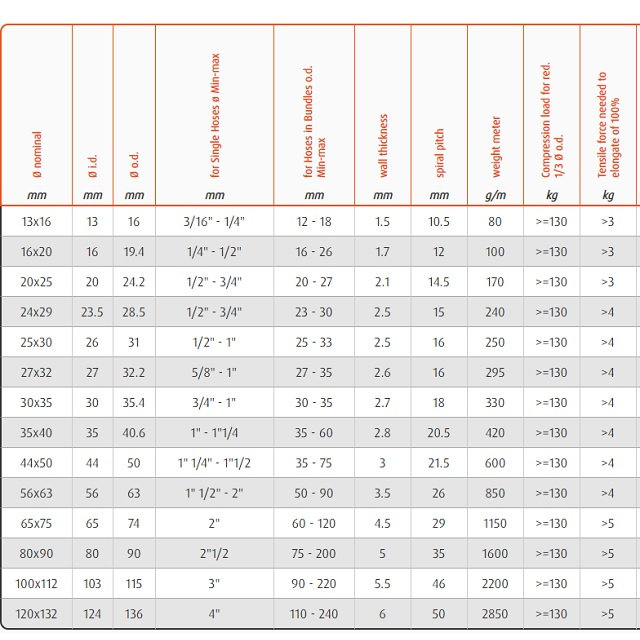 | ø nominal mm | ø i.d. mm | ø o.d. mm | for Single Hoses ø Min-max mm | for Hoses in Bundles o.d. Min-max mm | wall thickness mm | spiral pitch mm | weight meter g/m | Compression load for red. 1/3 ø o.d. kg | Tensile force needed to elongate of 100% kg |
|---|---|---|---|---|---|---|---|---|---|
| 13x16 | 13 | 16 | 3/16" - 1/4" | 12 - 18 | 1.5 | 10.5 | 80 | >=130 | >3 |
| 16x20 | 16 | 19.4 | 1/4" - 1/2" | 16 - 26 | 1.7 | 12 | 100 | >=130 | >3 |
| 20x25 | 20 | 24.2 | 1/2" - 3/4" | 20 - 27 | 2.1 | 14.5 | 170 | >=130 | >3 |
| 24x29 | 23.5 | 28.5 | 1/2" - 3/4" | 23 - 30 | 2.5 | 15 | 240 | >=130 | >4 |
| 25x30 | 26 | 31 | 1/2" - 1" | 25 - 33 | 2.5 | 16 | 250 | >=130 | >4 |
| 27x32 | 27 | 32.2 | 5/8" - 1" | 27 - 35 | 2.6 | 16 | 295 | >=130 | >4 |
| 30x35 | 30 | 35.4 | 3/4" - 1" | 30 - 35 | 2.7 | 18 | 330 | >=130 | >4 |
| 35x40 | 35 | 40.6 | 1" - 1"1/4 | 35 - 60 | 2.8 | 20.5 | 420 | >=130 | >4 |
| 44x50 | 44 | 50 | 1" 1/4" - 1"1/2 | 35 - 75 | 3 | 21.5 | 600 | >=130 | >4 |
| 56x63 | 56 | 63 | 1" 1/2" - 2" | 50 - 90 | 3.5 | 26 | 850 | >=130 | >4 |
| 65x75 | 65 | 74 | 2" | 60 - 120 | 4.5 | 29 | 1150 | >=130 | >5 |
| 80x90 | 80 | 90 | 2"1/2 | 75 - 200 | 5 | 35 | 1600 | >=130 | >5 |
| 100x112 | 103 | 115 | 3" | 90 - 220 | 5.5 | 46 | 2200 | >=130 | >5 |
| 120x132 | 124 | 136 | 4" | 110 - 240 | 6 | 50 | 2850 | >=130 | >5 |